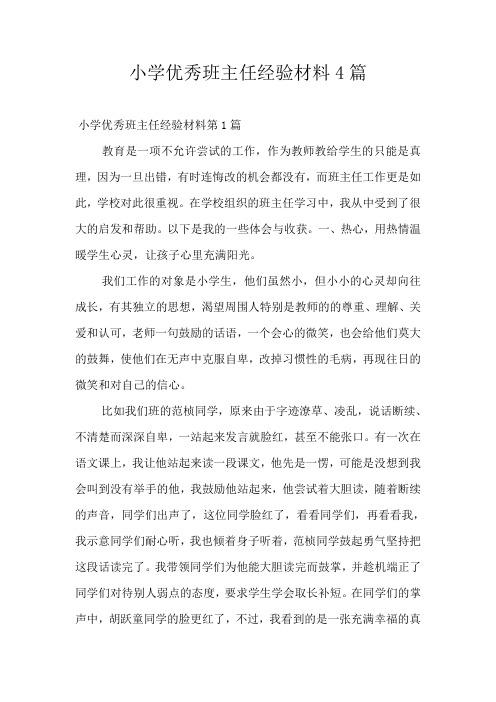 小学优秀班主任经验材料 4 篇

小学优秀班主任经验材料第 1 篇

教育是一项不允许尝试的工作，作为教师教给学生的只能是真理，因为一旦出错，有时连悔改的机会都没有，而班主任工作更是如此，学校对此很重视。在学校组织的班主任学习中，我从中受到了很大的启发和帮助。以下是我的一些体会与收获。一、热心，用热情温暖学生心灵，让孩子心里充满阳光。

我们工作的对象是小学生，他们虽然小，但小小的心灵却向往成长，有其独立的思想，渴望周围人特别是教师的的尊重、理解、关爱和认可，老师一句鼓励的话语，一个会心的微笑，也会给他们莫大的鼓舞，使他们在无声中克服自卑，改掉习惯性的毛病，再现往日的微笑和对自己的信心。

比如我们班的范桢同学，原来由于字迹潦草、凌乱，说话断续、不清楚而深深自卑，一站起来发言就脸红，甚至不能张口。有一次在语文课上，我让他站起来读一段课文，他先是一愣，可能是没想到我会叫到没有举手的他，我鼓励他站起来，他尝试着大胆读，随着断续的声音，同学们出声了，这位同学脸红了，看看同学们，再看看我，我示意同学们耐心听，我也倾着身子听着，范桢同学鼓起勇气坚持把这段话读完了。我带领同学们为他能大胆读完而鼓掌，并趁机端正了同学们对待别人弱点的态度，要求学生学会取长补短。在同学们的掌声中，胡跃童同学的脸更红了，不过，我看到的是一张充满幸福的真